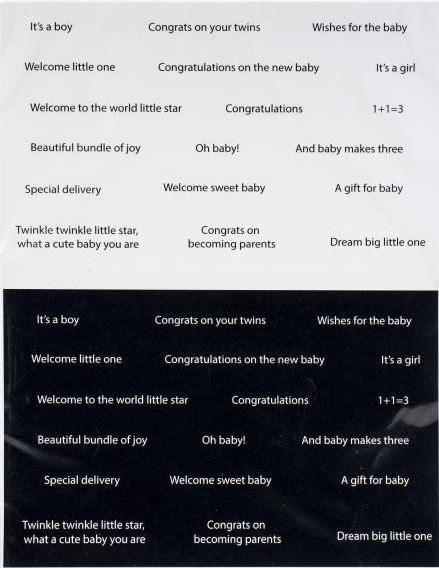 It's a boy

Congrats on your twins

Wishes for the baby

Welcome little one

Congratulations on the new baby

It's a girl

Welcome to the world little star

Congratulations

1+1=3

Beautiful bundle of joy

Oh baby!

And baby makes three

Special delivery

Welcome sweet baby

A gift for baby

Twinkle twinkle little star, what a cute baby you are

Congrats on becoming parents

Dream big little one

It's a boy

Congrats on your twins

Wishes for the baby

Welcome little one

Congratulations on the new baby

It's a girl

Welcome to the world little star

Congratulations

1+1=3

Beautiful bundle of joy

Oh baby!

And baby makes three

Special delivery

Welcome sweet baby

A gift for baby

Twinkle twinkle little star, what a cute baby you are

Congrats on becoming parents

Dream big little one